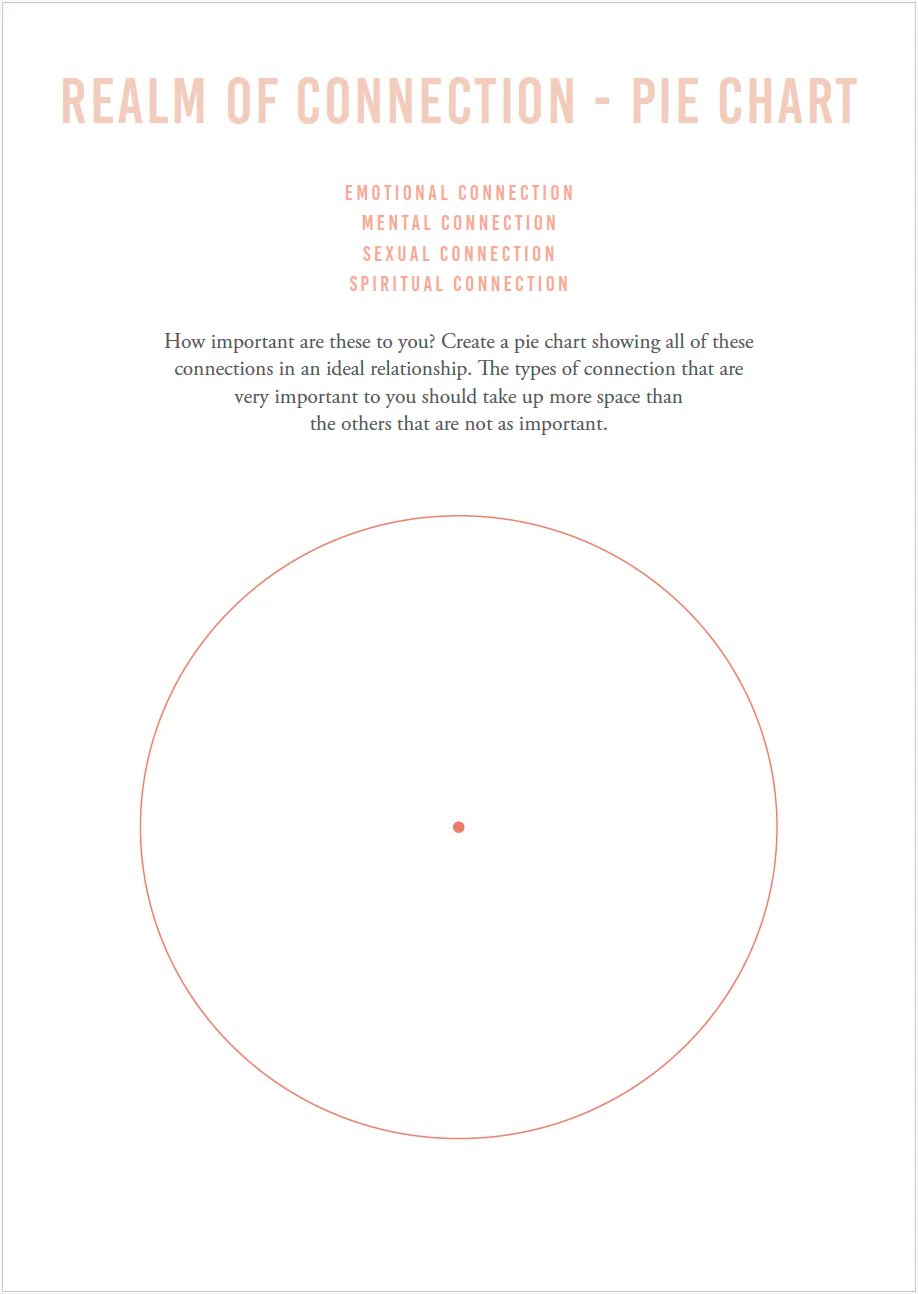 REALM OF CONNECTION - PIE CHART

EMOTIONAL CONNECTION
MENTAL CONNECTION
SEXUAL CONNECTION
SPIRITUAL CONNECTION

How important are these to you? Create a pie chart showing all of these connections in an ideal relationship. The types of connection that are very important to you should take up more space than the others that are not as important.